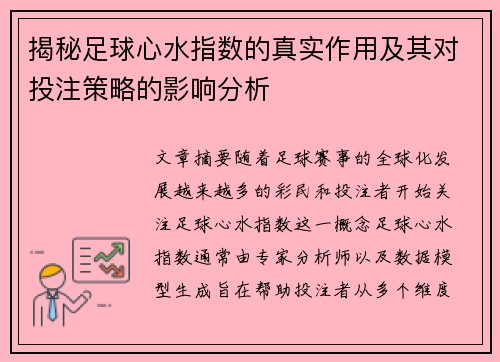 揭秘足球心水指数的真实作用及其对投注策略的影响分析

文章摘要随着足球赛事的全球化发展越来越多的彩民和投注者开始关注足球心水指数这一概念足球心水指数通常由专家分析师以及数据模型生成旨在帮助投注者从多个维度